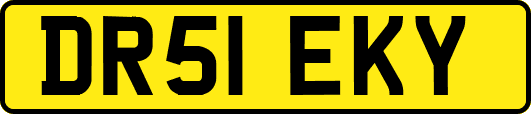 DR51 EKY